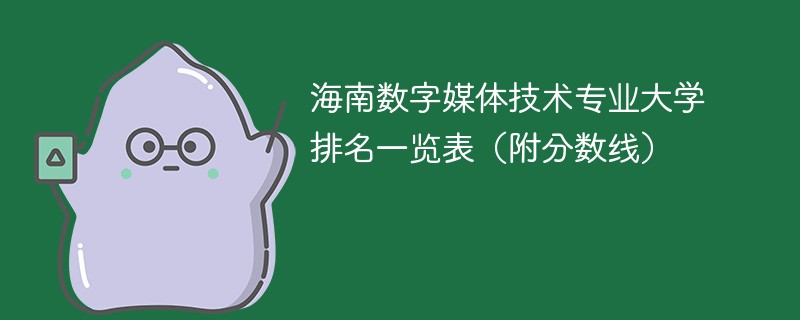 海南数字媒体技术专业大学排名一览表（附分数线）